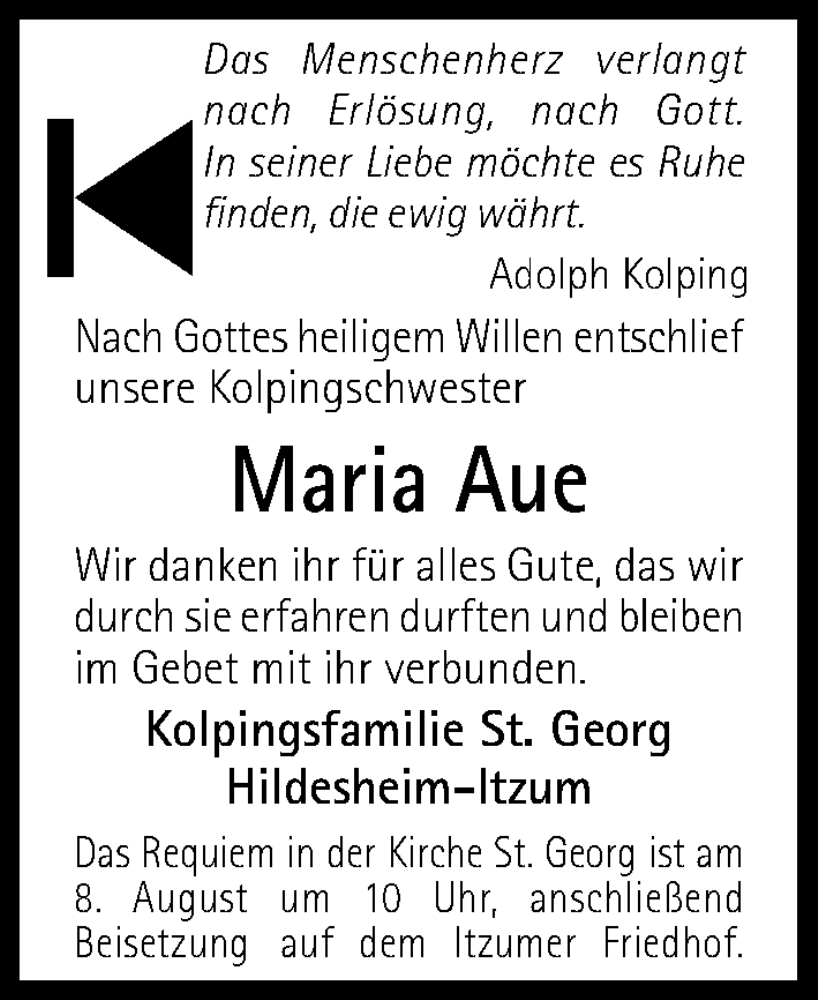 Das Menschenherz verlangt nach Erlösung, nach Gott. In seiner Liebe möchte es Ruhe finden, die ewig währt.

Adolph Kolping

Nach Gottes heiligem Willen entschlief unsere Kolpingschwester

Maria Aue

Wir danken ihr für alles Gute, das wir durch sie erfahren durften und bleiben im Gebet mit ihr verbunden.

Kolpingsfamilie St. Georg Hildesheim-Itzum

Das Requiem in der Kirche St. Georg ist am 8. August um 10 Uhr, anschließend Beisetzung auf dem Itzumer Friedhof.